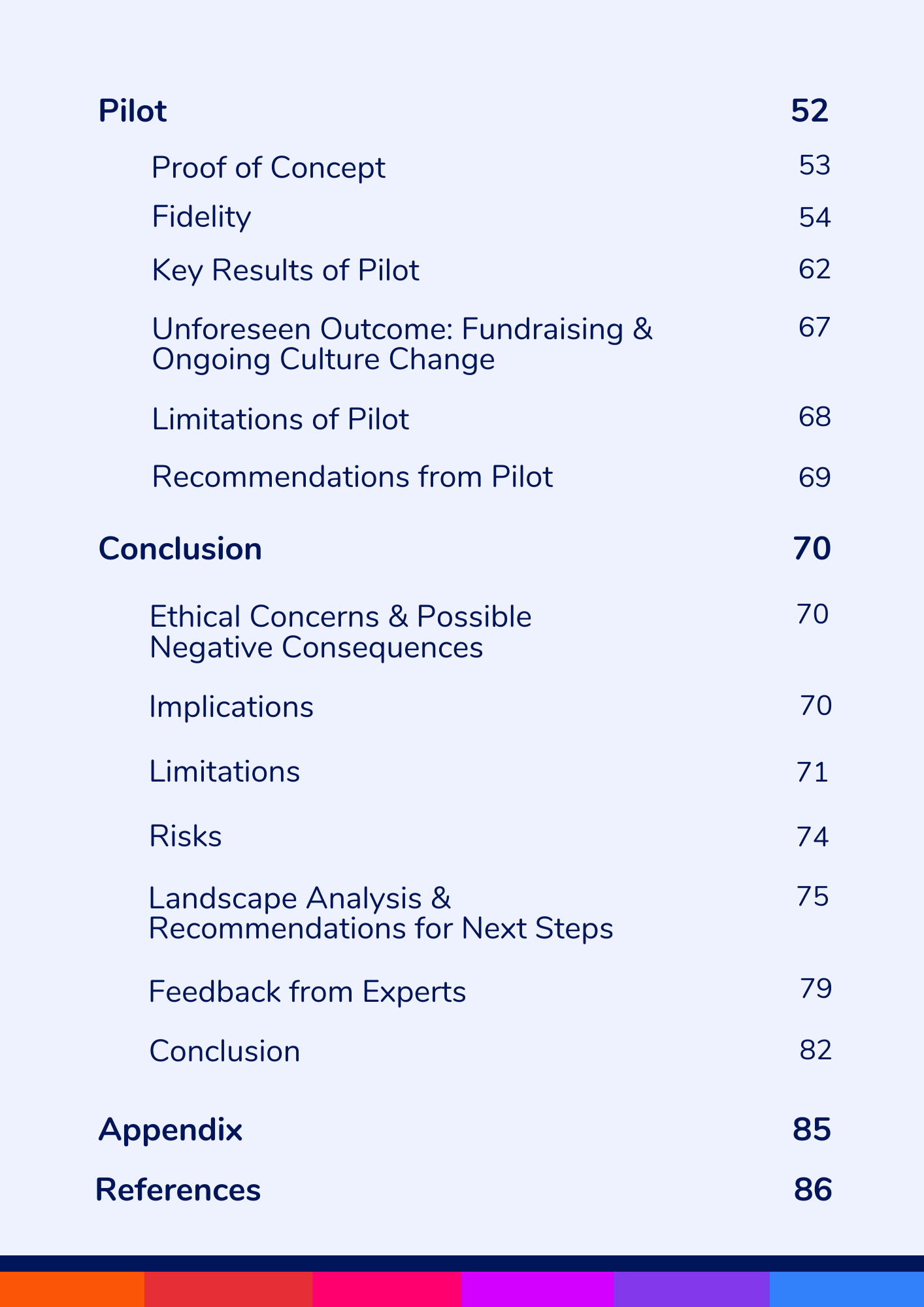 Pilot 52

Proof of Concept 53

Fidelity 54

Key Results of Pilot 62

Unforeseen Outcome: Fundraising & Ongoing Culture Change 67

Limitations of Pilot 68

Recommendations from Pilot 69

Conclusion 70

Ethical Concerns & Possible Negative Consequences 70

Implications 70

Limitations 71

Risks 74

Landscape Analysis & Recommendations for Next Steps 75

Feedback from Experts 79

Conclusion 82

Appendix 85

References 86